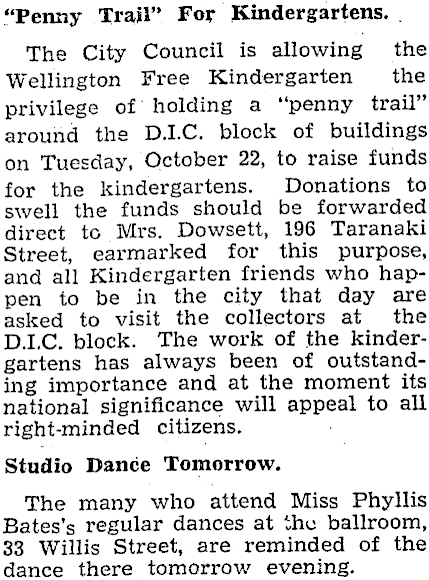 "Penny Trail" For Kindergartens.

The City Council is allowing the Wellington Free Kindergarten the privilege of holding a "penny trail" around the D.I.C. block of buildings on Tuesday, October 22, to raise funds for the kindergartens. Donations to swell the funds should be forwarded direct to Mrs. Dowsett, 196 Taranaki Street, earmarked for this purpose, and all Kindergarten friends who happen to be in the city that day are asked to visit the collectors at the D.I.C. block. The work of the kindergartens has always been of outstanding importance and at the moment its national significance will appeal to all right-minded citizens.

Studio Dance Tomorrow.

The many who attend Miss Phyllis Bates's regular dances at the ballroom, 33 Willis Street, are reminded of the dance there tomorrow evening.